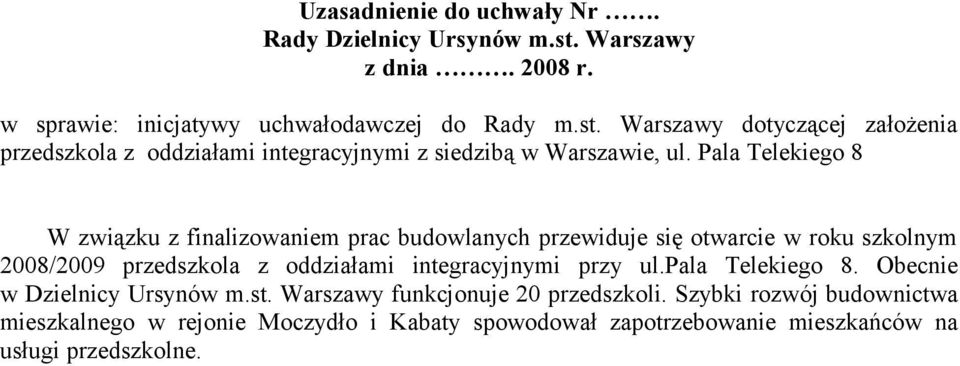 Uzasadnienie do uchwały Nr …….
Rady Dzielnicy Ursynów m.st. Warszawy
z dnia ………. 2008 r.

w sprawie: inicjatywy uchwałodawczej do Rady m.st. Warszawy dotyczącej założenia przedszkola z oddziałami integracyjnymi z siedzibą w Warszawie, ul. Pala Telekiego 8

W związku z finalizowaniem prac budowlanych przewiduje się otwarcie w roku szkolnym 2008/2009 przedszkola z oddziałami integracyjnymi przy ul.pala Telekiego 8. Obecnie w Dzielnicy Ursynów m.st. Warszawy funkcjonuje 20 przedszkoli. Szybki rozwój budownictwa mieszkalnego w rejonie Moczydło i Kabaty spowodował zapotrzebowanie mieszkańców na usługi przedszkolne.